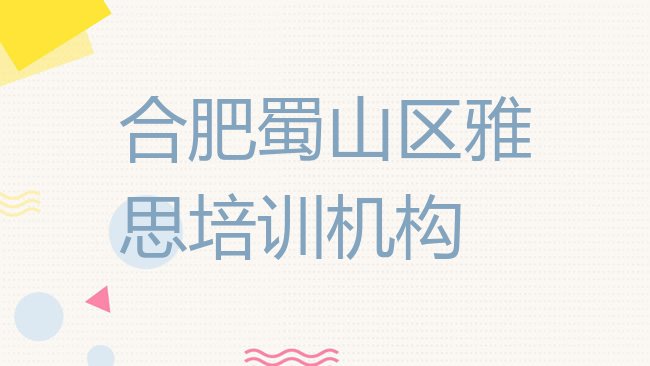 合肥蜀山区雅思培训机构